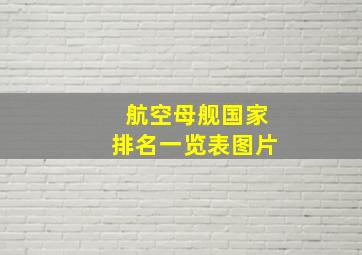 航空母舰国家
排名一览表图片